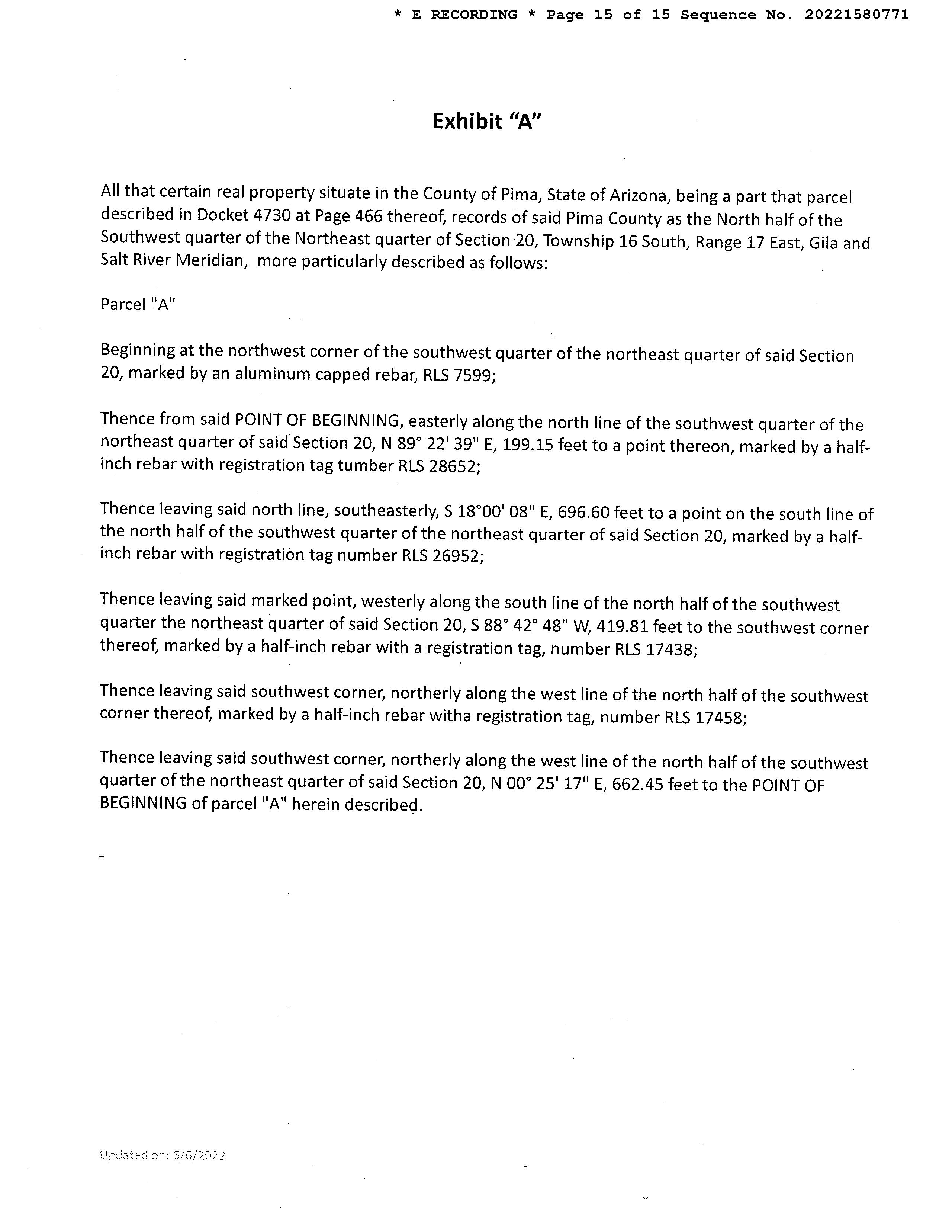 * E RECORDING * Page 15 of 15 Sequence No. 20221580771

Exhibit "A"

All that certain real property situate in the County of Pima, State of Arizona, being a part that parcel described in Docket 4730 at Page 466 thereof, records of said Pima County as the North half of the Southwest quarter of the Northeast quarter of Section 20, Township 16 South, Range 17 East, Gila and Salt River Meridian, more particularly described as follows:

Parcel "A"

Beginning at the northwest corner of the southwest quarter of the northeast quarter of said Section 20, marked by an aluminum capped rebar, RLS 7599;

Thence from said POINT OF BEGINNING, easterly along the north line of the southwest quarter of the northeast quarter of said Section 20, N 89° 22' 39" E, 199.15 feet to a point thereon, marked by a half-inch rebar with registration tag tumber RLS 28652;

Thence leaving said north line, southeasterly, S 18°00' 08" E, 696.60 feet to a point on the south line of the north half of the southwest quarter of the northeast quarter of said Section 20, marked by a half-inch rebar with registration tag number RLS 26952;

Thence leaving said marked point, westerly along the south line of the north half of the southwest quarter the northeast quarter of said Section 20, S 88° 42° 48" W, 419.81 feet to the southwest corner thereof, marked by a half-inch rebar with a registration tag, number RLS 17438;

Thence leaving said southwest corner, northerly along the west line of the north half of the southwest corner thereof, marked by a half-inch rebar witha registration tag, number RLS 17458;

Thence leaving said southwest corner, northerly along the west line of the north half of the southwest quarter of the northeast quarter of said Section 20, N 00° 25' 17" E, 662.45 feet to the POINT OF BEGINNING of parcel "A" herein described.

Updated on: 6/6/2022